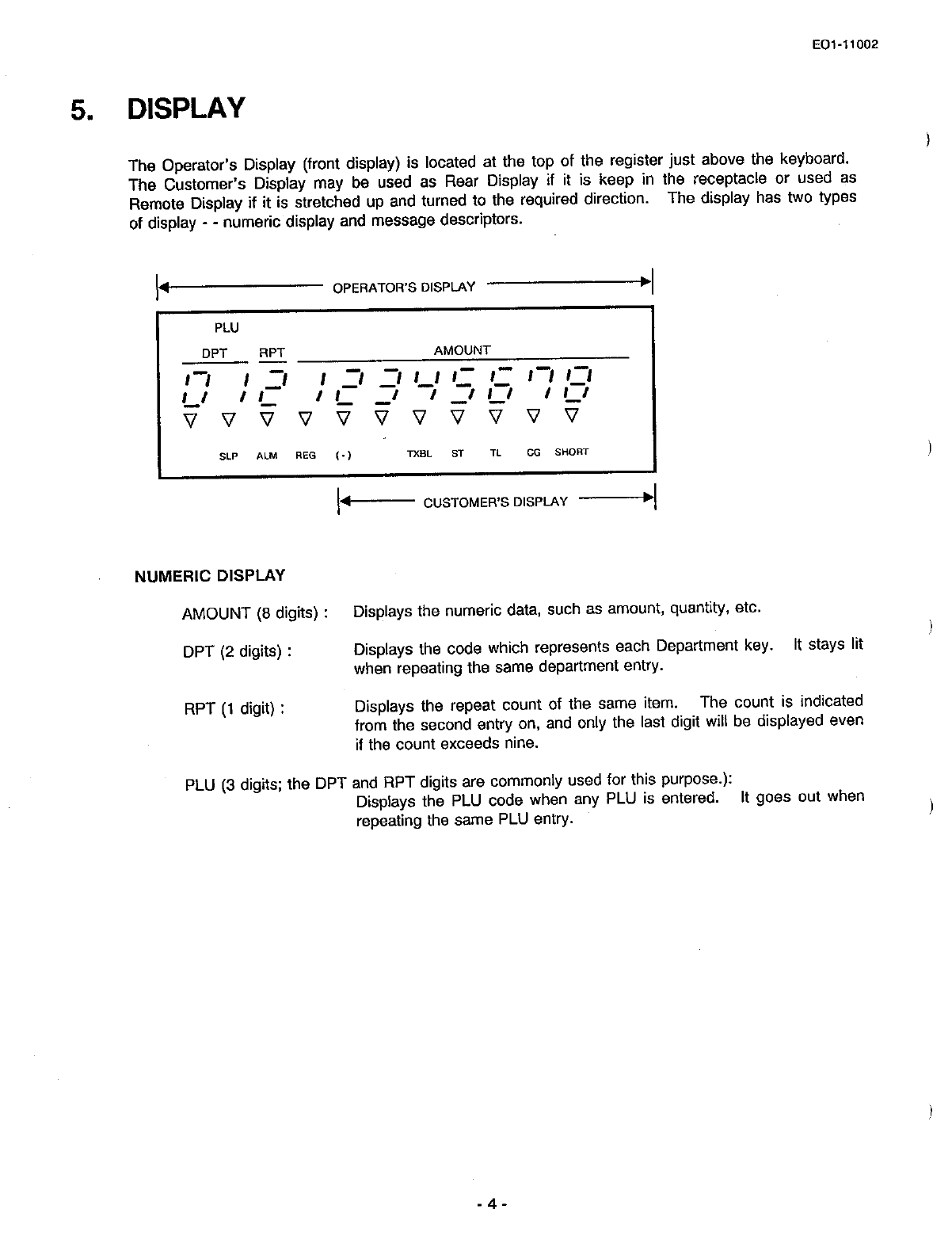 EO1-11002

5. DISPLAY

The Operator's Display (front display) is located at the top of the register just above the keyboard. The Customer's Display may be used as Rear Display if it is keep in the receptacle or used as Remote Display if it is stretched up and turned to the required direction. The display has two types of display - - numeric display and message descriptors.

OPERATOR'S DISPLAY

PLU

DPT RPT AMOUNT

0 1 2 1 2 3 4 5 6 7 8

SLP ALM REG (-) TXBL ST TL CG SHORT

CUSTOMER'S DISPLAY

NUMERIC DISPLAY

AMOUNT (8 digits) : Displays the numeric data, such as amount, quantity, etc.

DPT (2 digits) : Displays the code which represents each Department key. It stays lit when repeating the same department entry.

RPT (1 digit) : Displays the repeat count of the same item. The count is indicated from the second entry on, and only the last digit will be displayed even if the count exceeds nine.

PLU (3 digits; the DPT and RPT digits are commonly used for this purpose.): Displays the PLU code when any PLU is entered. It goes out when repeating the same PLU entry.

- 4 -